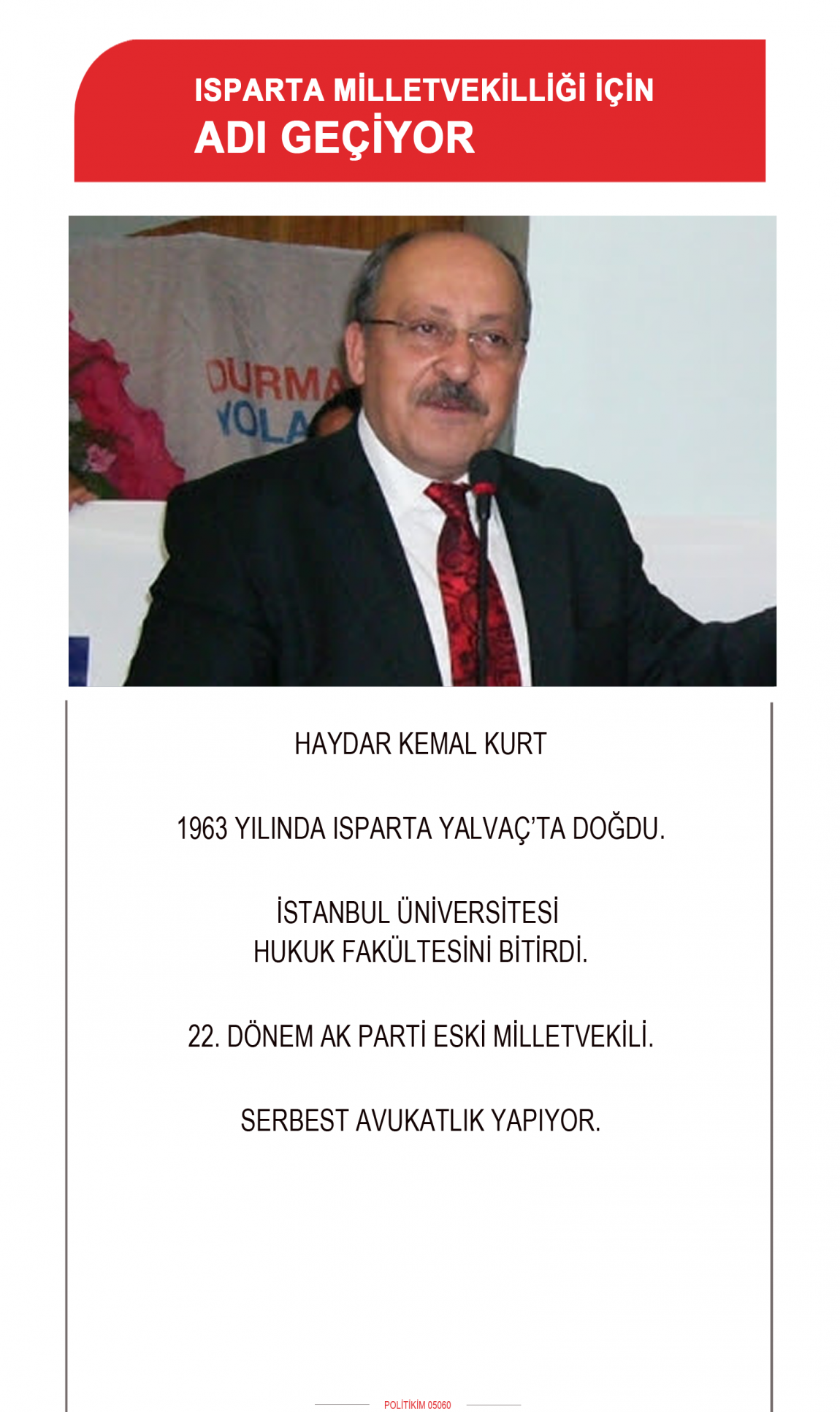 ISPARTA MİLLETVEKİLLİĞİ İÇİN
ADI GEÇİYOR

DURMA
YOLA

HAYDAR KEMAL KURT

1963 YILINDA ISPARTA YALVAÇ'TA DOĞDU.

İSTANBUL ÜNİVERSİTESİ
HUKUK FAKÜLTESİNİ BİTİRDİ.

22. DÖNEM AK PARTİ ESKİ MİLLETVEKİLİ.

SERBEST AVUKATLIK YAPIYOR.

POLİTİKİM 05060